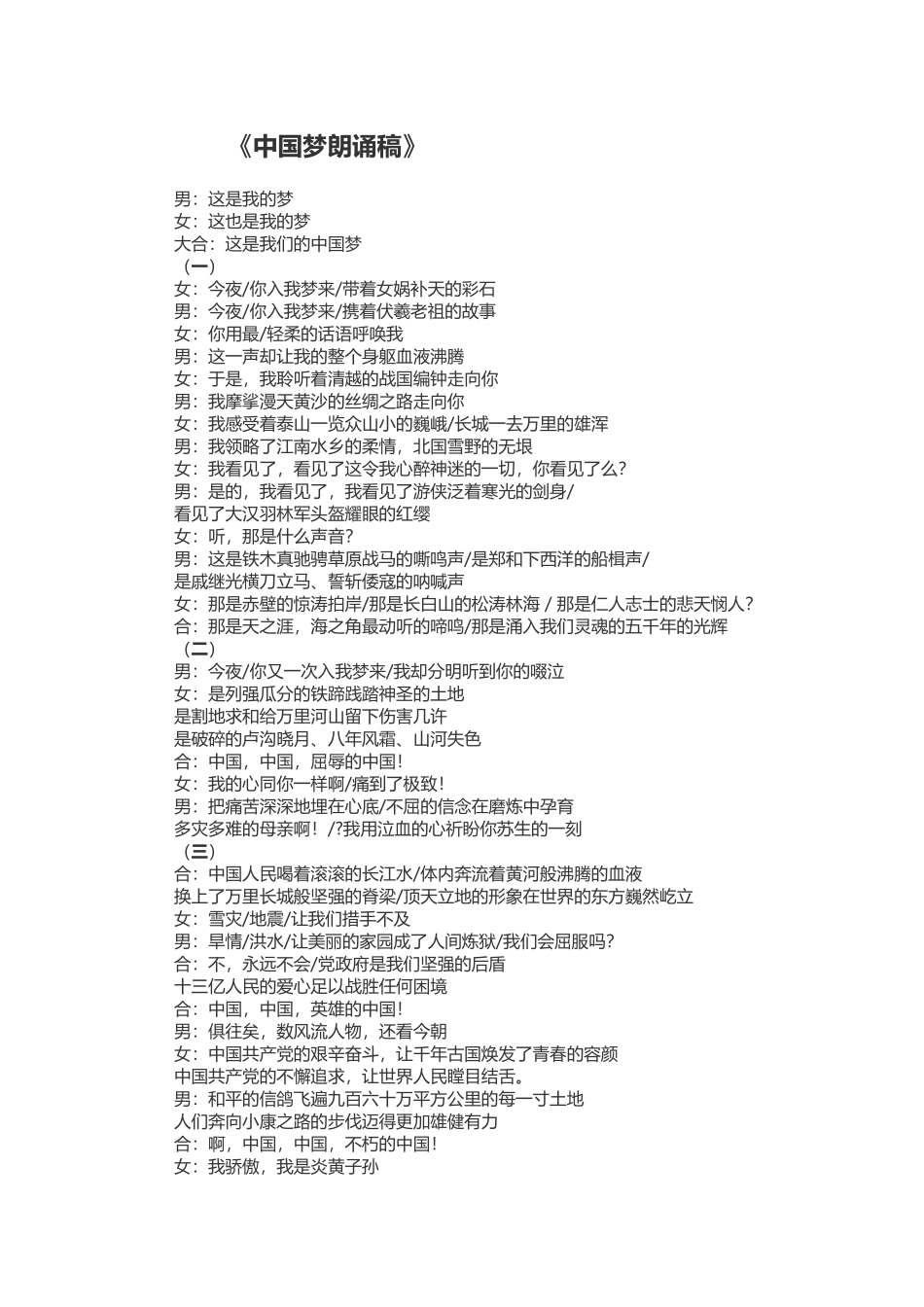 《中国梦朗诵稿》

男：这是我的梦
女：这也是我的梦
大合：这是我们的中国梦
（一）
女：今夜/你入我梦来/带着女娲补天的彩石
男：今夜/你入我梦来/携着伏羲老祖的故事
女：你用最/轻柔的话语呼唤我
男：这一声却让我的整个身躯血液沸腾
女：于是，我聆听着清越的战国编钟走向你
男：我摩挲漫天黄沙的丝绸之路走向你
女：我感受着泰山一览众山小的巍峨/长城一去万里的雄浑
男：我领略了江南水乡的柔情，北国雪野的无垠
女：我看见了，看见了这令我心醉神迷的一切，你看见了么？
男：是的，我看见了，我看见了游侠泛着寒光的剑身/
看见了大汉羽林军头盔耀眼的红缨
女：听，那是什么声音？
男：这是铁木真驰骋草原战马的嘶鸣声/是郑和下西洋的船楫声/
是戚继光横刀立马、誓斩倭寇的呐喊声
女：那是赤壁的惊涛拍岸/那是长白山的松涛林海 / 那是仁人志士的悲天悯人？
合：那是天之涯，海之角最动听的啼鸣/那是涌入我们灵魂的五千年的光辉
（二）
男：今夜/你又一次入我梦来/我却分明听到你的啜泣
女：是列强瓜分的铁蹄践踏神圣的土地
是割地求和给万里河山留下伤害几许
是破碎的卢沟晓月、八年风霜、山河失色
合：中国，中国，屈辱的中国！
女：我的心同你一样啊/痛到了极致！
男：把痛苦深深地埋在心底/不屈的信念在磨炼中孕育
多灾多难的母亲啊！/?我用泣血的心祈盼你苏生的一刻
（三）
合：中国人民喝着滚滚的长江水/体内奔流着黄河般沸腾的血液
换上了万里长城般坚强的脊梁/顶天立地的形象在世界的东方巍然屹立
女：雪灾/地震/让我们措手不及
男：旱情/洪水/让美丽的家园成了人间炼狱/我们会屈服吗？
合：不，永远不会/党政府是我们坚强的后盾
十三亿人民的爱心足以战胜任何困境
合：中国，中国，英雄的中国！
男：俱往矣，数风流人物，还看今朝
女：中国共产党的艰辛奋斗，让千年古国焕发了青春的容颜
中国共产党的不懈追求，让世界人民瞠目结舌。
男：和平的信鸽飞遍九百六十万平方公里的每一寸土地
人们奔向小康之路的步伐迈得更加雄健有力
合：啊，中国，中国，不朽的中国！
女：我骄傲，我是炎黄子孙